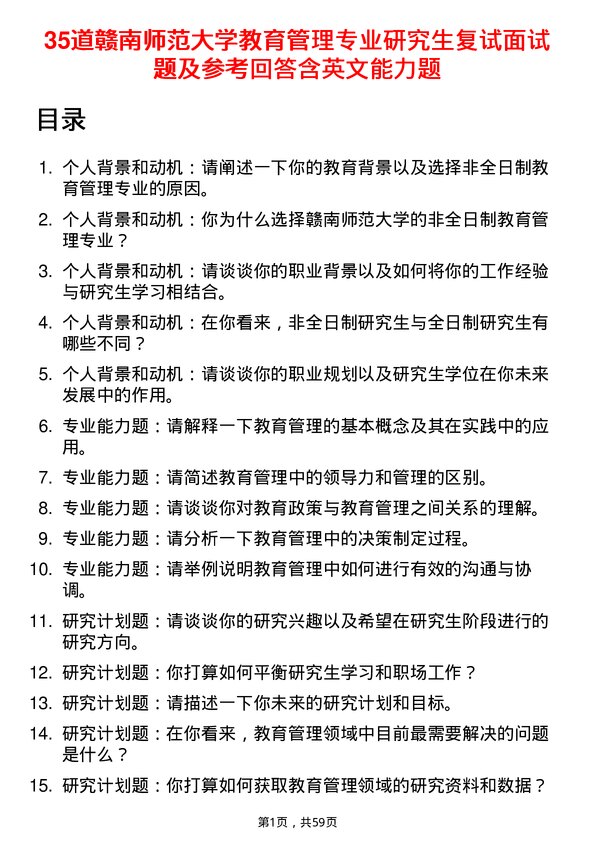 35道赣南师范大学教育管理专业研究生复试面试题及参考回答含英文能力题

目录

1. 个人背景和动机：请阐述一下你的教育背景以及选择非全日制教育管理专业的原因。
2. 个人背景和动机：你为什么选择赣南师范大学的非全日制教育管理专业？
3. 个人背景和动机：请谈谈你的职业背景以及如何将你的工作经验与研究生学习相结合。
4. 个人背景和动机：在你看来，非全日制研究生与全日制研究生有哪些不同？
5. 个人背景和动机：请谈谈你的职业规划以及研究生学位在你未来发展中的作用。
6. 专业能力题：请解释一下教育管理的基本概念及其在实践中的应用。
7. 专业能力题：请简述教育管理中的领导力和管理的区别。
8. 专业能力题：请谈谈你对教育政策与教育管理之间关系的理解。
9. 专业能力题：请分析一下教育管理中的决策制定过程。
10. 专业能力题：请举例说明教育管理中如何进行有效的沟通与协调。
11. 研究计划题：请谈谈你的研究兴趣以及希望在研究生阶段进行的研究方向。
12. 研究计划题：你打算如何平衡研究生学习和职场工作？
13. 研究计划题：请描述一下你未来的研究计划和目标。
14. 研究计划题：在你看来，教育管理领域中目前最需要解决的问题是什么？
15. 研究计划题：你打算如何获取教育管理领域的研究资料和数据？

第1页，共59页